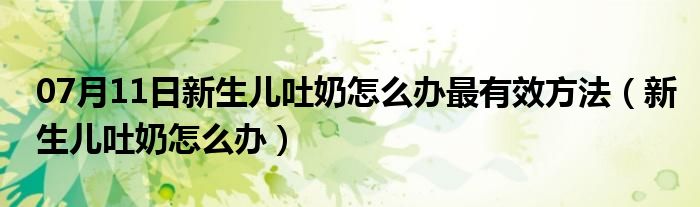 07月11日新生儿吐奶怎么办最有效方法（新生儿吐奶怎么办）